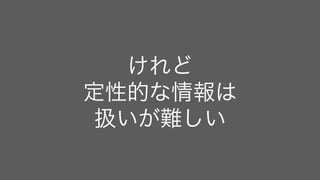 けれど
定性的な情報は
扱いが難しい